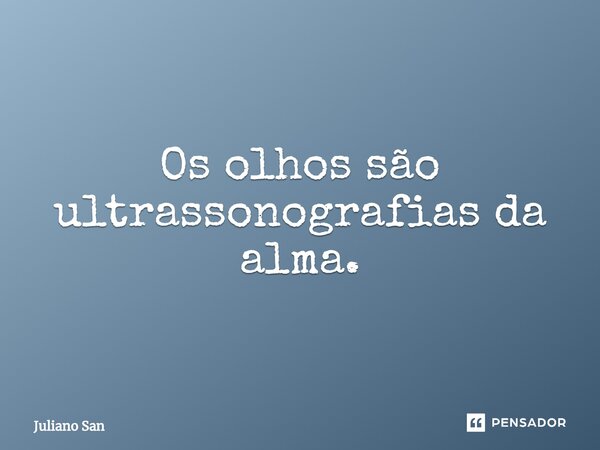 Os olhos são ultrassonografias da alma.

Juliano San

PENSADOR